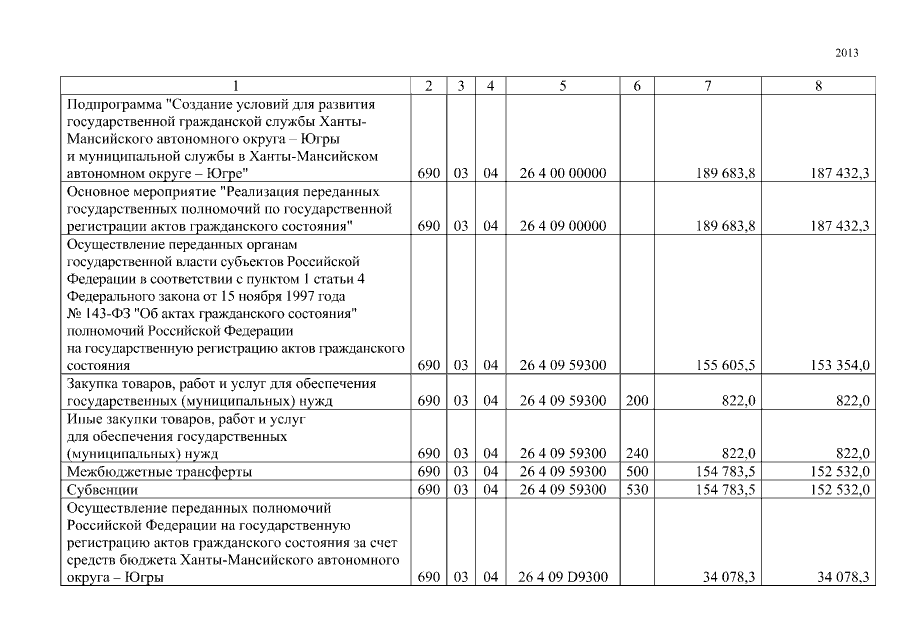 2013

| 1 | 2 | 3 | 4 | 5 | 6 | 7 | 8 |
|---|---|---|---|---|---|---|---|
| Подпрограмма "Создание условий для развития государственной гражданской службы Ханты-Мансийского автономного округа – Югры и муниципальной службы в Ханты-Мансийском автономном округе – Югре" | 690 | 03 | 04 | 26 4 00 00000 | | 189 683,8 | 187 432,3 |
| Основное мероприятие "Реализация переданных государственных полномочий по государственной регистрации актов гражданского состояния" | 690 | 03 | 04 | 26 4 09 00000 | | 189 683,8 | 187 432,3 |
| Осуществление переданных органам государственной власти субъектов Российской Федерации в соответствии с пунктом 1 статьи 4 Федерального закона от 15 ноября 1997 года № 143-ФЗ "Об актах гражданского состояния" полномочий Российской Федерации на государственную регистрацию актов гражданского состояния | 690 | 03 | 04 | 26 4 09 59300 | | 155 605,5 | 153 354,0 |
| Закупка товаров, работ и услуг для обеспечения государственных (муниципальных) нужд | 690 | 03 | 04 | 26 4 09 59300 | 200 | 822,0 | 822,0 |
| Иные закупки товаров, работ и услуг для обеспечения государственных (муниципальных) нужд | 690 | 03 | 04 | 26 4 09 59300 | 240 | 822,0 | 822,0 |
| Межбюджетные трансферты | 690 | 03 | 04 | 26 4 09 59300 | 500 | 154 783,5 | 152 532,0 |
| Субвенции | 690 | 03 | 04 | 26 4 09 59300 | 530 | 154 783,5 | 152 532,0 |
| Осуществление переданных полномочий Российской Федерации на государственную регистрацию актов гражданского состояния за счет средств бюджета Ханты-Мансийского автономного округа – Югры | 690 | 03 | 04 | 26 4 09 D9300 | | 34 078,3 | 34 078,3 |